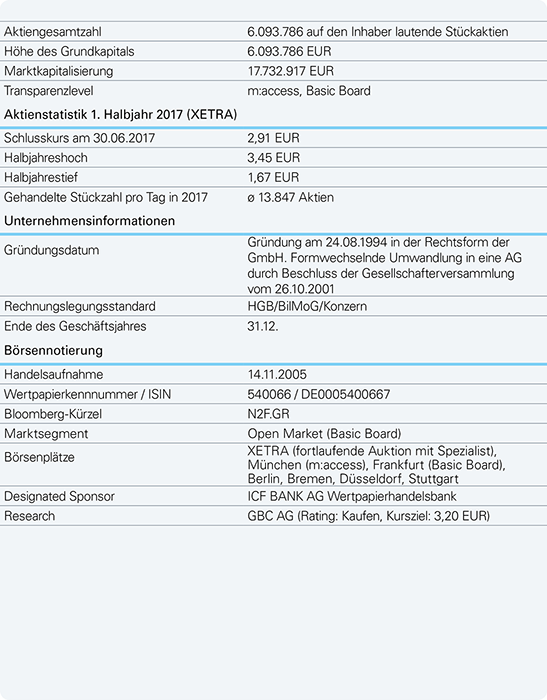 | | |
|---|---|
| Aktiengesamtzahl | 6.093.786 auf den Inhaber lautende Stückaktien |
| Höhe des Grundkapitals | 6.093.786 EUR |
| Marktkapitalisierung | 17.732.917 EUR |
| Transparenzlevel | m:access, Basic Board |

Aktienstatistik 1. Halbjahr 2017 (XETRA)

| | |
|---|---|
| Schlusskurs am 30.06.2017 | 2,91 EUR |
| Halbjahreshoch | 3,45 EUR |
| Halbjahrestief | 1,67 EUR |
| Gehandelte Stückzahl pro Tag in 2017 | ø 13.847 Aktien |

Unternehmensinformationen

| | |
|---|---|
| Gründungsdatum | Gründung am 24.08.1994 in der Rechtsform der GmbH. Formwechselnde Umwandlung in eine AG durch Beschluss der Gesellschafterversammlung vom 26.10.2001 |
| Rechnungslegungsstandard | HGB/BilMoG/Konzern |
| Ende des Geschäftsjahres | 31.12. |

Börsennotierung

| | |
|---|---|
| Handelsaufnahme | 14.11.2005 |
| Wertpapierkennnummer / ISIN | 540066 / DE0005400667 |
| Bloomberg-Kürzel | N2F.GR |
| Marktsegment | Open Market (Basic Board) |
| Börsenplätze | XETRA (fortlaufende Auktion mit Spezialist), München (m:access), Frankfurt (Basic Board), Berlin, Bremen, Düsseldorf, Stuttgart |
| Designated Sponsor | ICF BANK AG Wertpapierhandelsbank |
| Research | GBC AG (Rating: Kaufen, Kursziel: 3,20 EUR) |